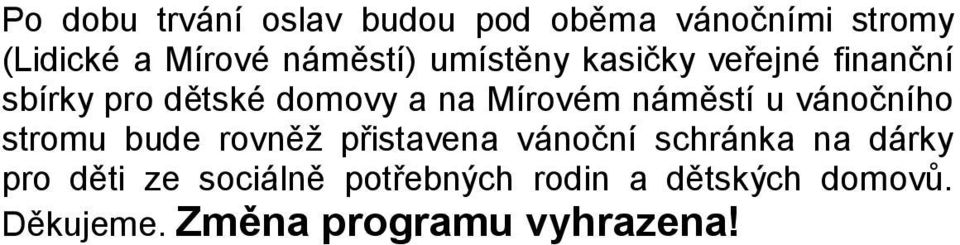 Po dobu trvání oslav budou pod oběma vánočními stromy (Lidické a Mírové náměstí) umístěny kasičky veřejné finanční sbírky pro dětské domovy a na Mírovém náměstí u vánočního stromu bude rovněž přistavena vánoční schránka na dárky pro děti ze sociálně potřebných rodin a dětských domovů. Děkujeme. Změna programu vyhrazena!